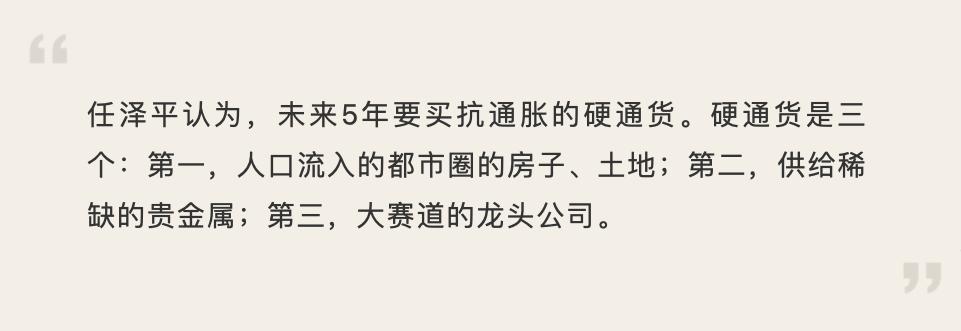 “

任泽平认为，未来5年要买抗通胀的硬通货。硬通货是三个：第一，人口流入的都市圈的房子、土地；第二，供给稀缺的贵金属；第三，大赛道的龙头公司。

”